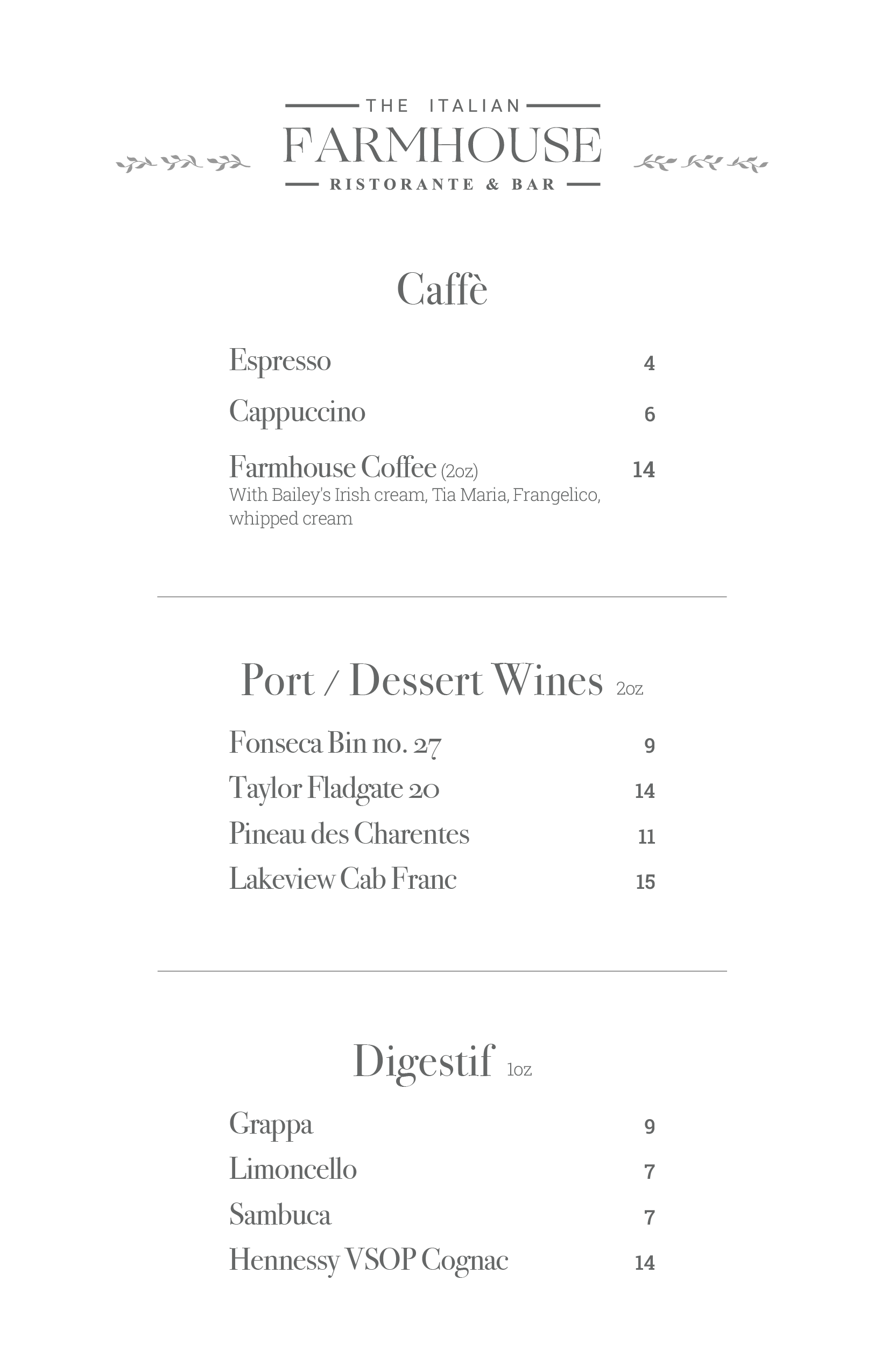 THE ITALIAN
FARMHOUSE
RISTORANTE & BAR

Caffè

Espresso 4

Cappuccino 6

Farmhouse Coffee (2oz) 14
With Bailey's Irish cream, Tia Maria, Frangelico, whipped cream

Port / Dessert Wines 2oz

Fonseca Bin no. 27 9

Taylor Fladgate 20 14

Pineau des Charentes 11

Lakeview Cab Franc 15

Digestif 1oz

Grappa 9

Limoncello 7

Sambuca 7

Hennessy VSOP Cognac 14